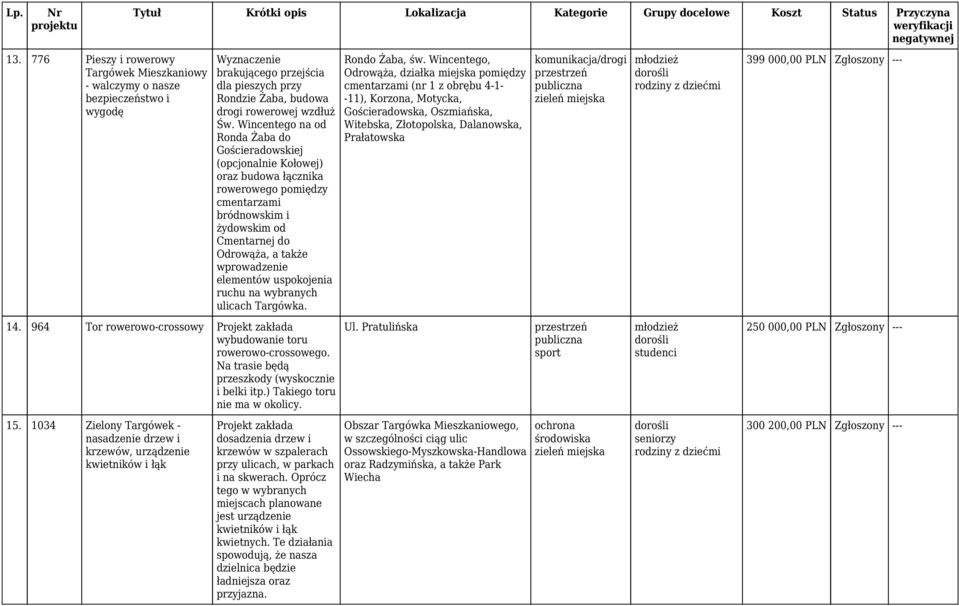 | Lp. | Nr projektu | Tytuł | Krótki opis | Lokalizacja | Kategorie | Grupy docelowe | Koszt | Status | Przyczyna weryfikacji negatywnej |
|---|---|---|---|---|---|---|---|---|---|
| 13. | 776 | Pieszy i rowerowy Targówek Mieszkaniowy - walczymy o nasze bezpieczeństwo i wygodę | Wyznaczenie brakującego przejścia dla pieszych przy Rondzie Żaba, budowa drogi rowerowej wzdłuż Św. Wincentego na od Ronda Żaba do Gościeradowskiej (opcjonalnie Kołowej) oraz budowa łącznika rowerowego pomiędzy cmentarzami bródnowskim i żydowskim od Cmentarnej do Odrowąża, a także wprowadzenie elementów uspokojenia ruchu na wybranych ulicach Targówka. | Rondo Żaba, św. Wincentego, Odrowąża, działka miejska pomiędzy cmentarzami (nr 1 z obrębu 4-1--11), Korzona, Motycka, Gościeradowska, Oszmiańska, Witebska, Złotopolska, Dalanowska, Prałatowska | komunikacja/drogi przestrzeń publiczna zieleń miejska | młodzież dorośli rodziny z dziećmi | 399 000,00 PLN | Zgłoszony | --- |
| 14. | 964 | Tor rowerowo-crossowy | Projekt zakłada wybudowanie toru rowerowo-crossowego. Na trasie będą przeszkody (wyskocznie i belki itp.) Takiego toru nie ma w okolicy. | Ul. Pratulińska | przestrzeń publiczna sport | młodzież dorośli studenci | 250 000,00 PLN | Zgłoszony | --- |
| 15. | 1034 | Zielony Targówek - nasadzenie drzew i krzewów, urządzenie kwietników i łąk | Projekt zakłada dosadzenia drzew i krzewów w szpalerach przy ulicach, w parkach i na skwerach. Oprócz tego w wybranych miejscach planowane jest urządzenie kwietników i łąk kwietnych. Te działania spowodują, że nasza dzielnica będzie ładniejsza oraz przyjazna. | Obszar Targówka Mieszkaniowego, w szczególności ciąg ulic Ossowskiego-Myszkowska-Handlowa oraz Radzymińska, a także Park Wiecha | ochrona środowiska zieleń miejska | dorośli seniorzy rodziny z dziećmi | 300 200,00 PLN | Zgłoszony | --- |